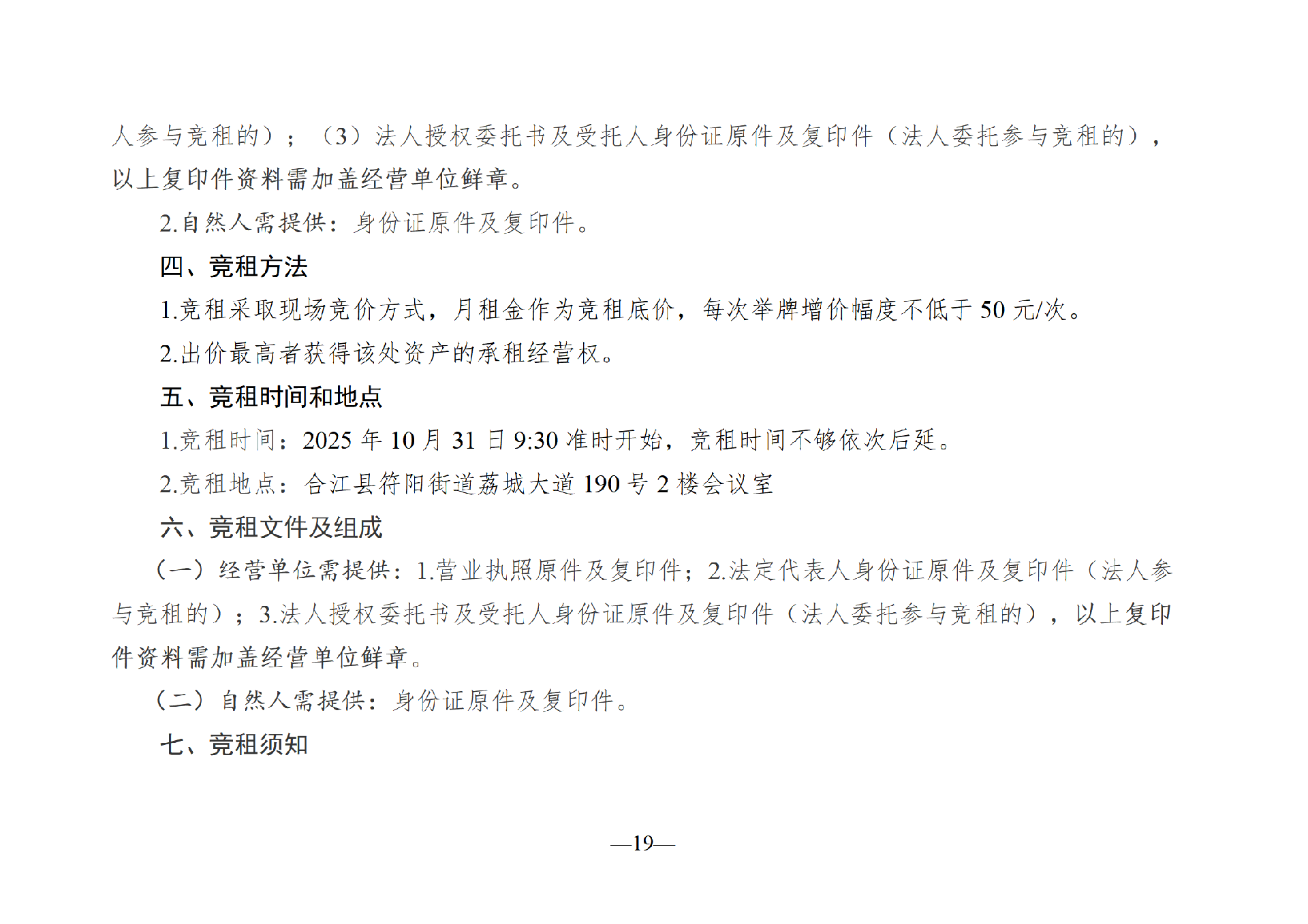 人参与竞租的）；（3）法人授权委托书及受托人身份证原件及复印件（法人委托参与竞租的），以上复印件资料需加盖经营单位鲜章。

2.自然人需提供：身份证原件及复印件。

四、竞租方法

1.竞租采取现场竞价方式，月租金作为竞租底价，每次举牌增价幅度不低于 50 元/次。

2.出价最高者获得该处资产的承租经营权。

五、竞租时间和地点

1.竞租时间：2025 年 10 月 31 日 9:30 准时开始，竞租时间不够依次后延。

2.竞租地点：合江县符阳街道荔城大道 190 号 2 楼会议室

六、竞租文件及组成

（一）经营单位需提供：1.营业执照原件及复印件；2.法定代表人身份证原件及复印件（法人参与竞租的）；3.法人授权委托书及受托人身份证原件及复印件（法人委托参与竞租的），以上复印件资料需加盖经营单位鲜章。

（二）自然人需提供：身份证原件及复印件。

七、竞租须知

—19—